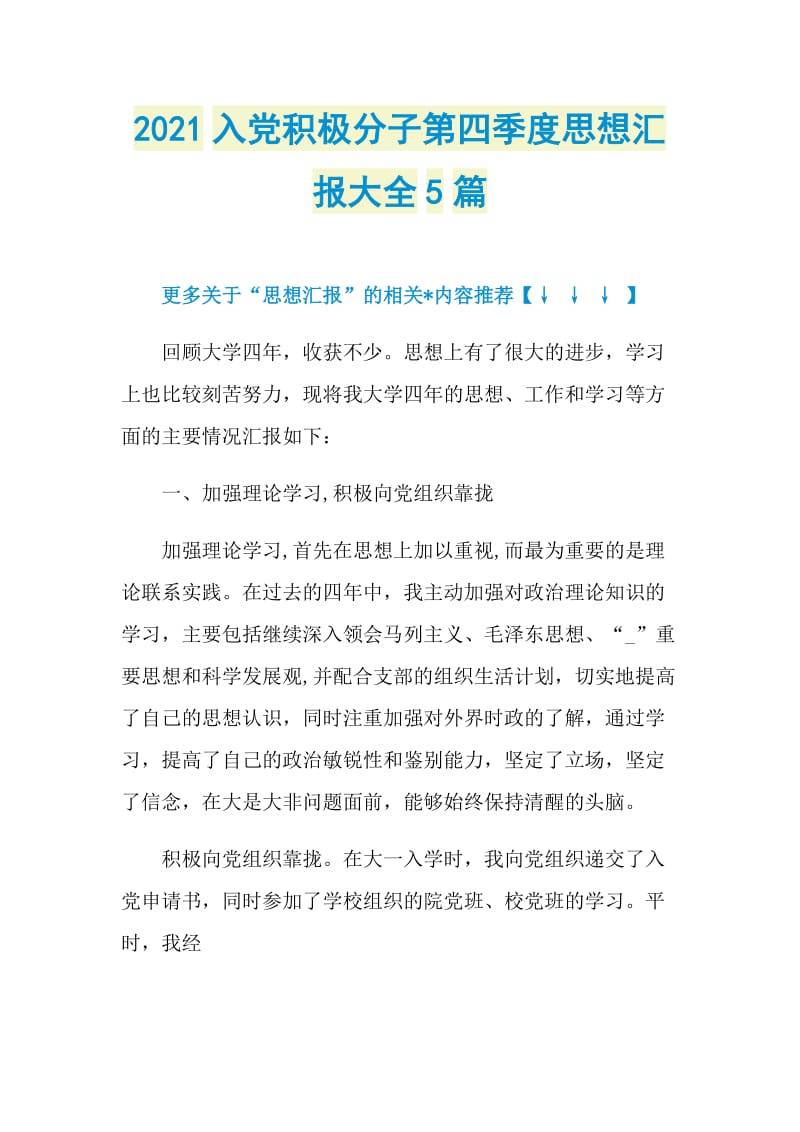 2021入党积极分子第四季度思想汇报大全5篇

更多关于“思想汇报”的相关*内容推荐【↓ ↓ ↓ 】

回顾大学四年，收获不少。思想上有了很大的进步，学习上也比较刻苦努力，现将我大学四年的思想、工作和学习等方面的主要情况汇报如下：

一、加强理论学习,积极向党组织靠拢

加强理论学习,首先在思想上加以重视,而最为重要的是理论联系实践。在过去的四年中，我主动加强对政治理论知识的学习，主要包括继续深入领会马列主义、毛泽东思想、“_”重要思想和科学发展观,并配合支部的组织生活计划，切实地提高了自己的思想认识，同时注重加强对外界时政的了解，通过学习，提高了自己的政治敏锐性和鉴别能力，坚定了立场，坚定了信念，在大是大非问题面前，能够始终保持清醒的头脑。

积极向党组织靠拢。在大一入学时，我向党组织递交了入党申请书，同时参加了学校组织的院党班、校党班的学习。平时，我经